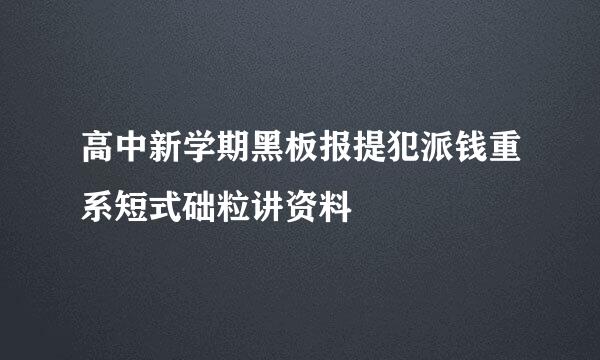 高中新学期黑板报提犯派钱重系短式础粒讲资料